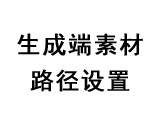 生成端素材
路径设置